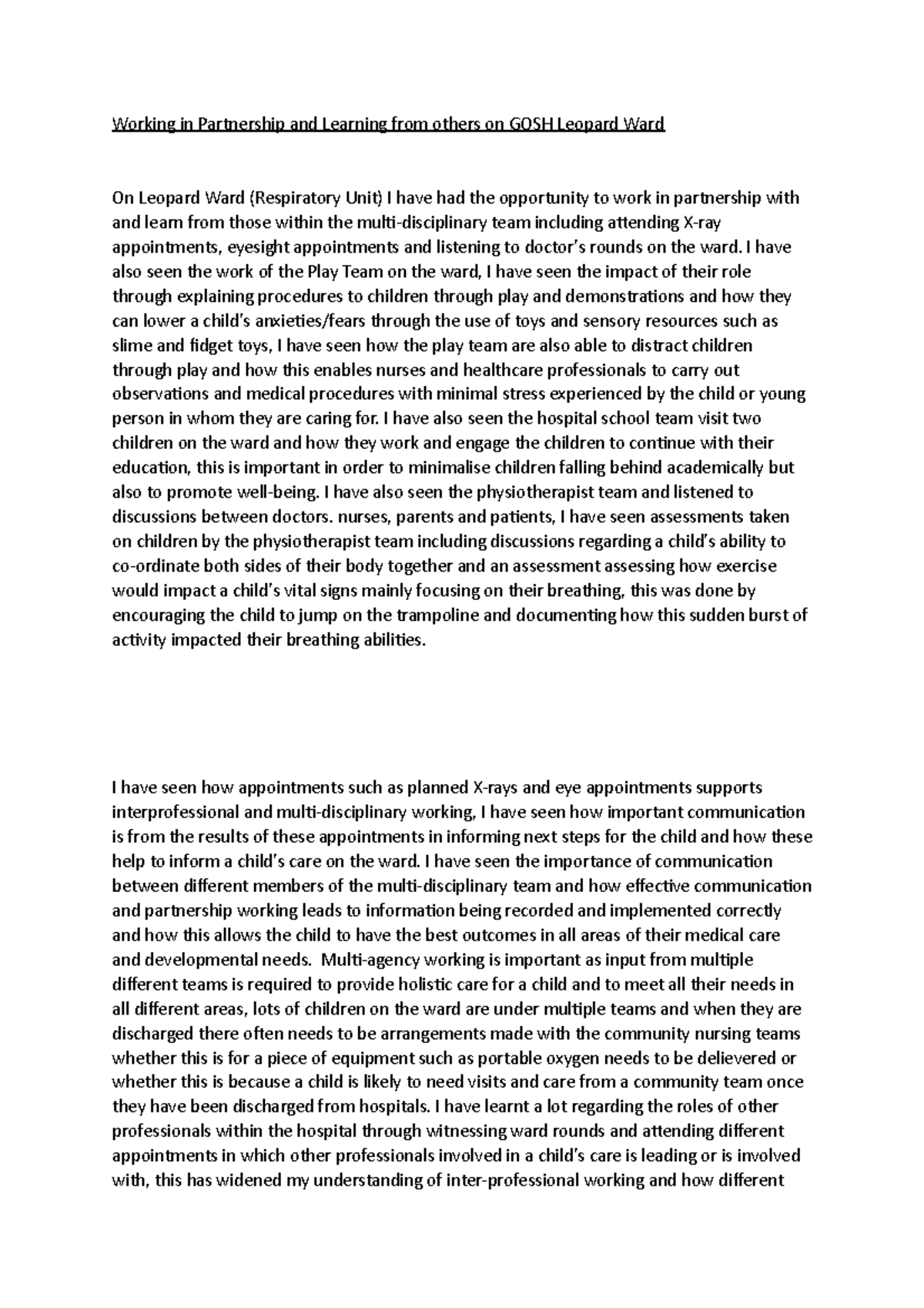 Working in Partnership and Learning from others on GOSH Leopard Ward

On Leopard Ward (Respiratory Unit) I have had the opportunity to work in partnership with and learn from those within the multi-disciplinary team including attending X-ray appointments, eyesight appointments and listening to doctor's rounds on the ward. I have also seen the work of the Play Team on the ward, I have seen the impact of their role through explaining procedures to children through play and demonstrations and how they can lower a child's anxieties/fears through the use of toys and sensory resources such as slime and fidget toys, I have seen how the play team are also able to distract children through play and how this enables nurses and healthcare professionals to carry out observations and medical procedures with minimal stress experienced by the child or young person in whom they are caring for. I have also seen the hospital school team visit two children on the ward and how they work and engage the children to continue with their education, this is important in order to minimalise children falling behind academically but also to promote well-being. I have also seen the physiotherapist team and listened to discussions between doctors. nurses, parents and patients, I have seen assessments taken on children by the physiotherapist team including discussions regarding a child's ability to co-ordinate both sides of their body together and an assessment assessing how exercise would impact a child's vital signs mainly focusing on their breathing, this was done by encouraging the child to jump on the trampoline and documenting how this sudden burst of activity impacted their breathing abilities.

I have seen how appointments such as planned X-rays and eye appointments supports interprofessional and multi-disciplinary working, I have seen how important communication is from the results of these appointments in informing next steps for the child and how these help to inform a child's care on the ward. I have seen the importance of communication between different members of the multi-disciplinary team and how effective communication and partnership working leads to information being recorded and implemented correctly and how this allows the child to have the best outcomes in all areas of their medical care and developmental needs. Multi-agency working is important as input from multiple different teams is required to provide holistic care for a child and to meet all their needs in all different areas, lots of children on the ward are under multiple teams and when they are discharged there often needs to be arrangements made with the community nursing teams whether this is for a piece of equipment such as portable oxygen needs to be delievered or whether this is because a child is likely to need visits and care from a community team once they have been discharged from hospitals. I have learnt a lot regarding the roles of other professionals within the hospital through witnessing ward rounds and attending different appointments in which other professionals involved in a child's care is leading or is involved with, this has widened my understanding of inter-professional working and how different